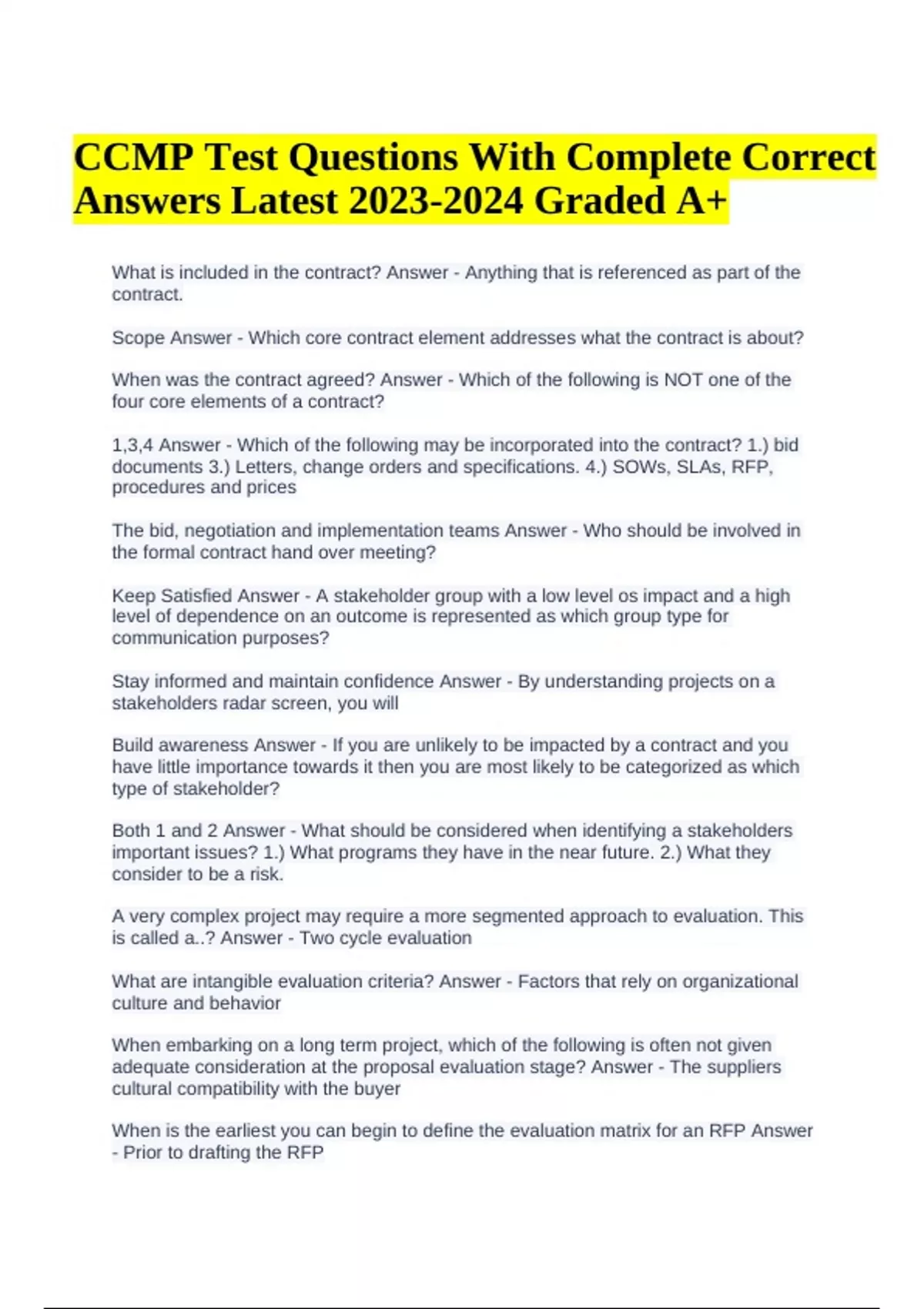 CCMP Test Questions With Complete Correct Answers Latest 2023-2024 Graded A+

What is included in the contract? Answer - Anything that is referenced as part of the contract.

Scope Answer - Which core contract element addresses what the contract is about?

When was the contract agreed? Answer - Which of the following is NOT one of the four core elements of a contract?

1,3,4 Answer - Which of the following may be incorporated into the contract? 1.) bid documents 3.) Letters, change orders and specifications. 4.) SOWs, SLAs, RFP, procedures and prices

The bid, negotiation and implementation teams Answer - Who should be involved in the formal contract hand over meeting?

Keep Satisfied Answer - A stakeholder group with a low level os impact and a high level of dependence on an outcome is represented as which group type for communication purposes?

Stay informed and maintain confidence Answer - By understanding projects on a stakeholders radar screen, you will

Build awareness Answer - If you are unlikely to be impacted by a contract and you have little importance towards it then you are most likely to be categorized as which type of stakeholder?

Both 1 and 2 Answer - What should be considered when identifying a stakeholders important issues? 1.) What programs they have in the near future. 2.) What they consider to be a risk.

A very complex project may require a more segmented approach to evaluation. This is called a..? Answer - Two cycle evaluation

What are intangible evaluation criteria? Answer - Factors that rely on organizational culture and behavior

When embarking on a long term project, which of the following is often not given adequate consideration at the proposal evaluation stage? Answer - The suppliers cultural compatibility with the buyer

When is the earliest you can begin to define the evaluation matrix for an RFP Answer - Prior to drafting the RFP